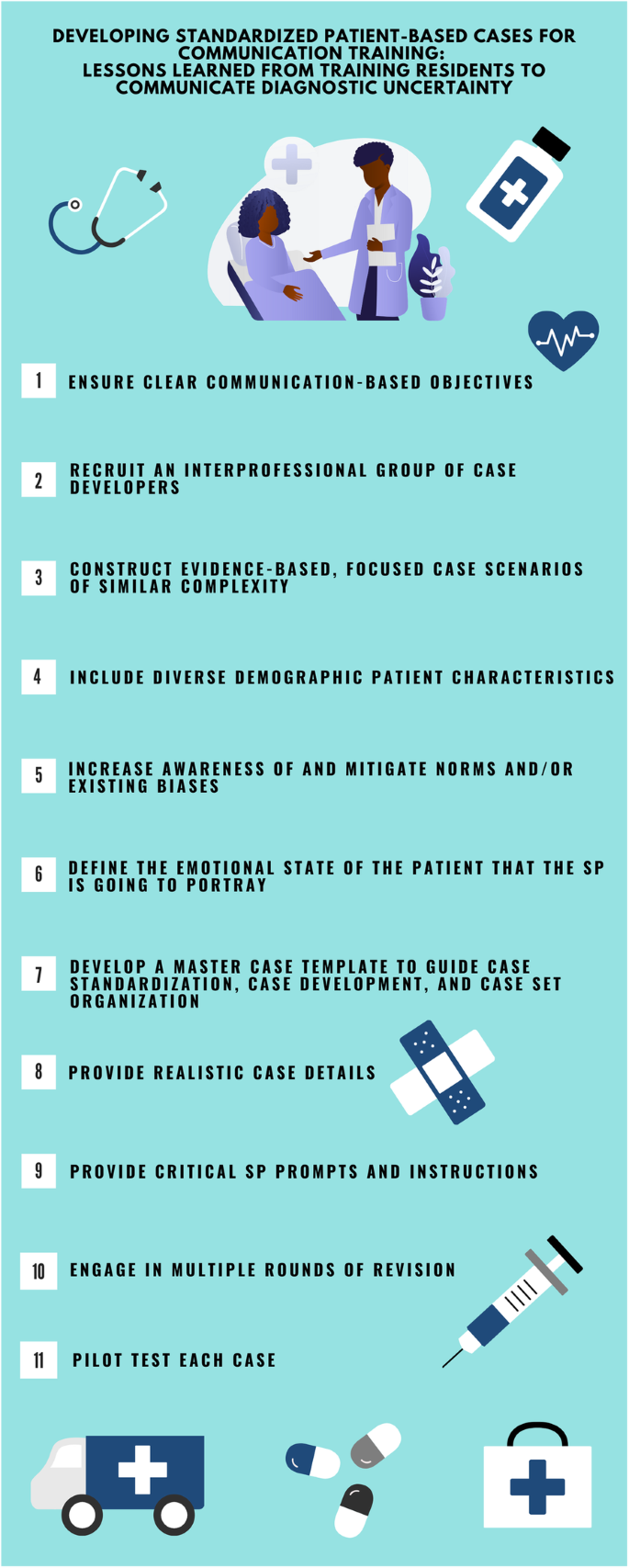 DEVELOPING STANDARDIZED PATIENT-BASED CASES FOR COMMUNICATION TRAINING:
LESSONS LEARNED FROM TRAINING RESIDENTS TO COMMUNICATE DIAGNOSTIC UNCERTAINTY

1 ENSURE CLEAR COMMUNICATION-BASED OBJECTIVES

2 RECRUIT AN INTERPROFESSIONAL GROUP OF CASE DEVELOPERS

3 CONSTRUCT EVIDENCE-BASED, FOCUSED CASE SCENARIOS OF SIMILAR COMPLEXITY

4 INCLUDE DIVERSE DEMOGRAPHIC PATIENT CHARACTERISTICS

5 INCREASE AWARENESS OF AND MITIGATE NORMS AND/OR EXISTING BIASES

6 DEFINE THE EMOTIONAL STATE OF THE PATIENT THAT THE SP IS GOING TO PORTRAY

7 DEVELOP A MASTER CASE TEMPLATE TO GUIDE CASE STANDARDIZATION, CASE DEVELOPMENT, AND CASE SET ORGANIZATION

8 PROVIDE REALISTIC CASE DETAILS

9 PROVIDE CRITICAL SP PROMPTS AND INSTRUCTIONS

10 ENGAGE IN MULTIPLE ROUNDS OF REVISION

11 PILOT TEST EACH CASE